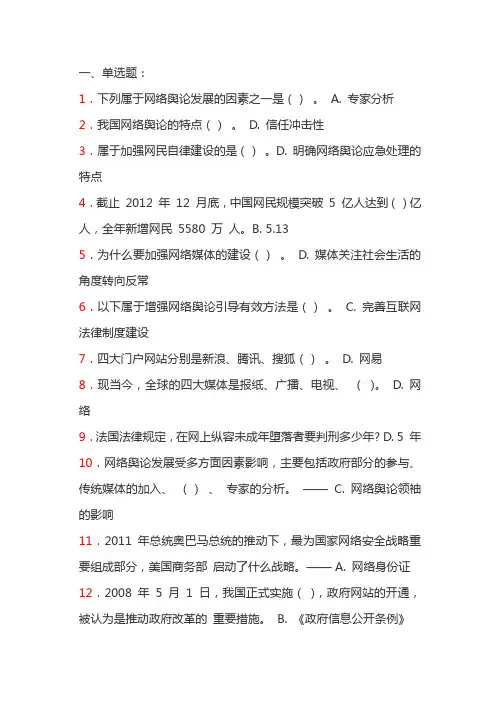 一、单选题：

1．下列属于网络舆论发展的因素之一是（ ）。 A. 专家分析

2．我国网络舆论的特点（ ）。 D. 信任冲击性

3．属于加强网民自律建设的是（ ）。D. 明确网络舆论应急处理的特点

4．截止 2012 年 12 月底，中国网民规模突破 5 亿人达到（ ）亿人，全年新增网民 5580 万 人。B. 5.13

5．为什么要加强网络媒体的建设（ ）。 D. 媒体关注社会生活的角度转向反常

6．以下属于增强网络舆论引导有效方法是（ ）。 C. 完善互联网法律制度建设

7．四大门户网站分别是新浪、腾讯、搜狐（ ）。 D. 网易

8．现当今，全球的四大媒体是报纸、广播、电视、 （ ）。 D. 网络

9．法国法律规定，在网上纵容未成年堕落者要判刑多少年? D. 5 年

10．网络舆论发展受多方面因素影响，主要包括政府部分的参与、传统媒体的加入、 （ ）、 专家的分析。 —— C. 网络舆论领袖的影响

11．2011 年总统奥巴马总统的推动下，最为国家网络安全战略重要组成部分，美国商务部 启动了什么战略。—— A. 网络身份证

12．2008 年 5 月 1 日，我国正式实施（ ），政府网站的开通，被认为是推动政府改革的 重要措施。 B. 《政府信息公开条例》